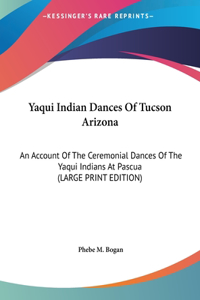 —KESSINGER'S RARE REPRINTS—

Yaqui Indian Dances Of Tucson Arizona

An Account Of The Ceremonial Dances Of The Yaqui Indians At Pascua
(LARGE PRINT EDITION)

Phebe M. Bogan